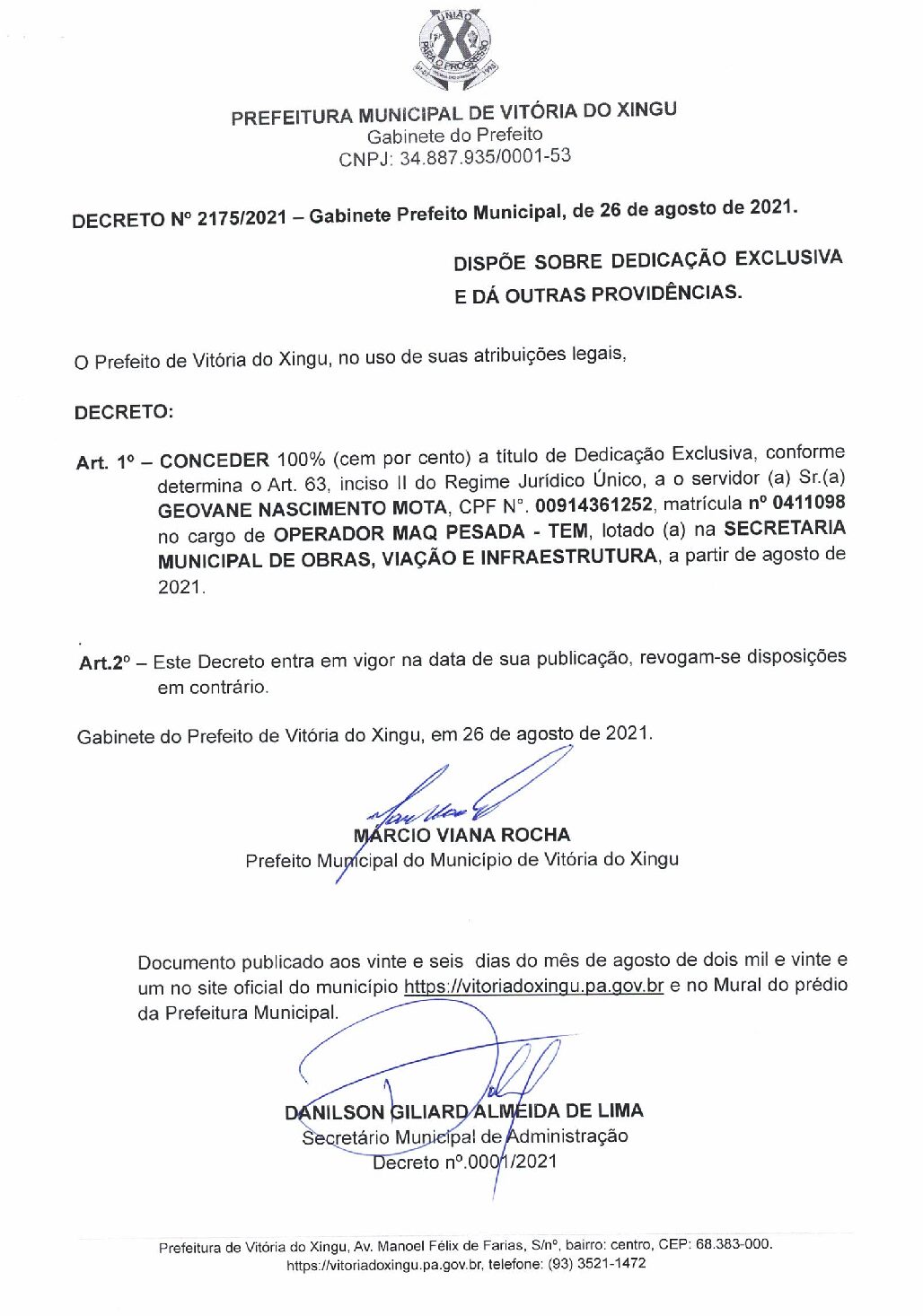 UNIÃO PARA O PROGRESSO

PREFEITURA MUNICIPAL DE VITÓRIA DO XINGU
Gabinete do Prefeito
CNPJ: 34.887.935/0001-53

DECRETO Nº 2175/2021 – Gabinete Prefeito Municipal, de 26 de agosto de 2021.

DISPÕE SOBRE DEDICAÇÃO EXCLUSIVA E DÁ OUTRAS PROVIDÊNCIAS.

O Prefeito de Vitória do Xingu, no uso de suas atribuições legais,

DECRETO:

Art. 1º – CONCEDER 100% (cem por cento) a título de Dedicação Exclusiva, conforme determina o Art. 63, inciso II do Regime Jurídico Único, a o servidor (a) Sr.(a) GEOVANE NASCIMENTO MOTA, CPF N°. 00914361252, matrícula nº 0411098 no cargo de OPERADOR MAQ PESADA - TEM, lotado (a) na SECRETARIA MUNICIPAL DE OBRAS, VIAÇÃO E INFRAESTRUTURA, a partir de agosto de 2021.

Art.2º – Este Decreto entra em vigor na data de sua publicação, revogam-se disposições em contrário.

Gabinete do Prefeito de Vitória do Xingu, em 26 de agosto de 2021.

MÁRCIO VIANA ROCHA
Prefeito Municipal do Município de Vitória do Xingu

Documento publicado aos vinte e seis dias do mês de agosto de dois mil e vinte e um no site oficial do município https://vitoriadoxingu.pa.gov.br e no Mural do prédio da Prefeitura Municipal.

DANILSON GILIARD ALMEIDA DE LIMA
Secretário Municipal de Administração
Decreto nº.0001/2021

Prefeitura de Vitória do Xingu, Av. Manoel Félix de Farias, S/nº, bairro: centro, CEP: 68.383-000.
https://vitoriadoxingu.pa.gov.br, telefone: (93) 3521-1472